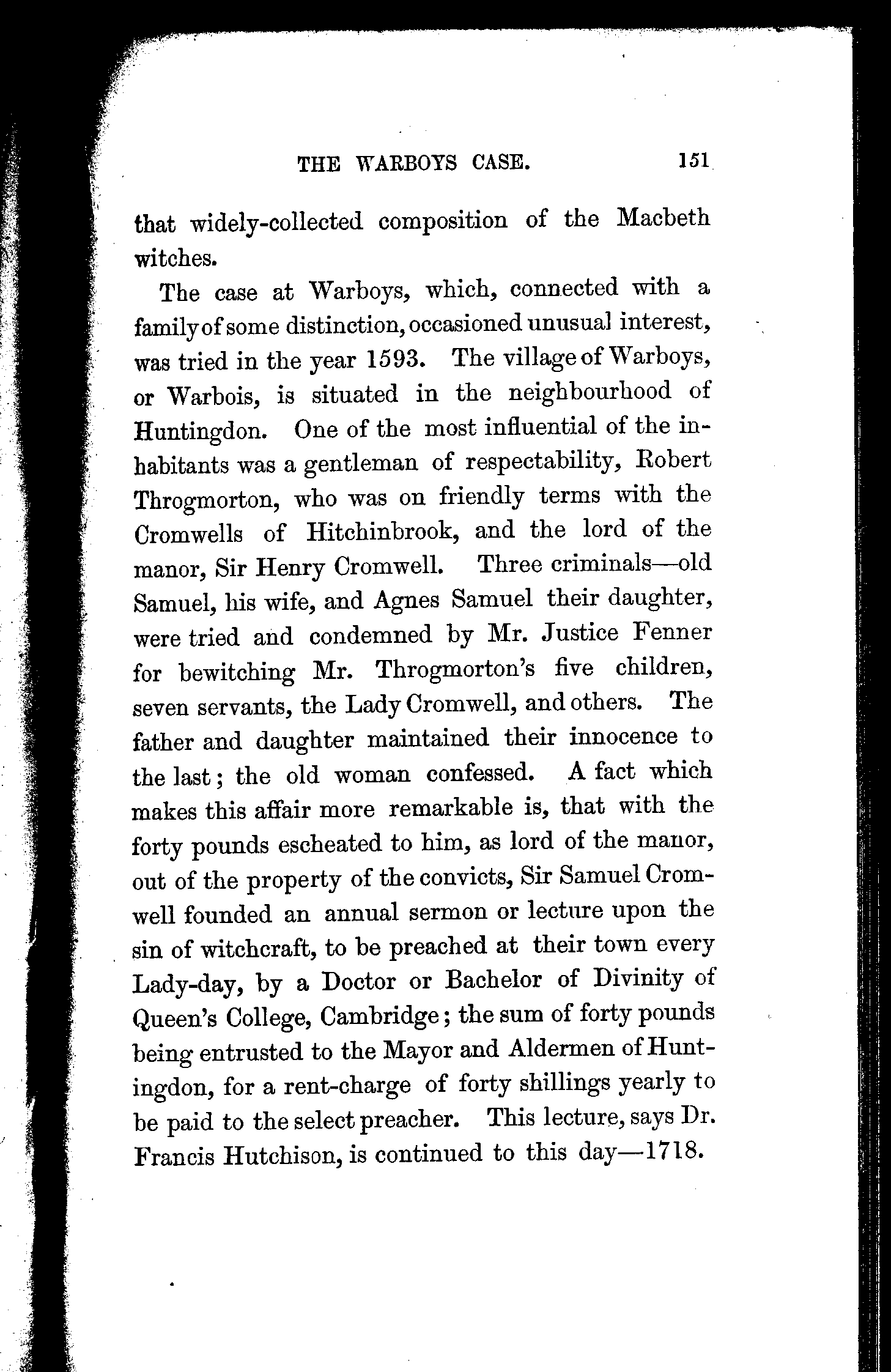 THE WARBOYS CASE. 151

that widely-collected composition of the Macbeth witches.

The case at Warboys, which, connected with a family of some distinction, occasioned unusual interest, was tried in the year 1593. The village of Warboys, or Warbois, is situated in the neighbourhood of Huntingdon. One of the most influential of the inhabitants was a gentleman of respectability, Robert Throgmorton, who was on friendly terms with the Cromwells of Hitchinbrook, and the lord of the manor, Sir Henry Cromwell. Three criminals—old Samuel, his wife, and Agnes Samuel their daughter, were tried and condemned by Mr. Justice Fenner for bewitching Mr. Throgmorton's five children, seven servants, the Lady Cromwell, and others. The father and daughter maintained their innocence to the last; the old woman confessed. A fact which makes this affair more remarkable is, that with the forty pounds escheated to him, as lord of the manor, out of the property of the convicts, Sir Samuel Cromwell founded an annual sermon or lecture upon the sin of witchcraft, to be preached at their town every Lady-day, by a Doctor or Bachelor of Divinity of Queen's College, Cambridge; the sum of forty pounds being entrusted to the Mayor and Aldermen of Huntingdon, for a rent-charge of forty shillings yearly to be paid to the select preacher. This lecture, says Dr. Francis Hutchison, is continued to this day—1718.